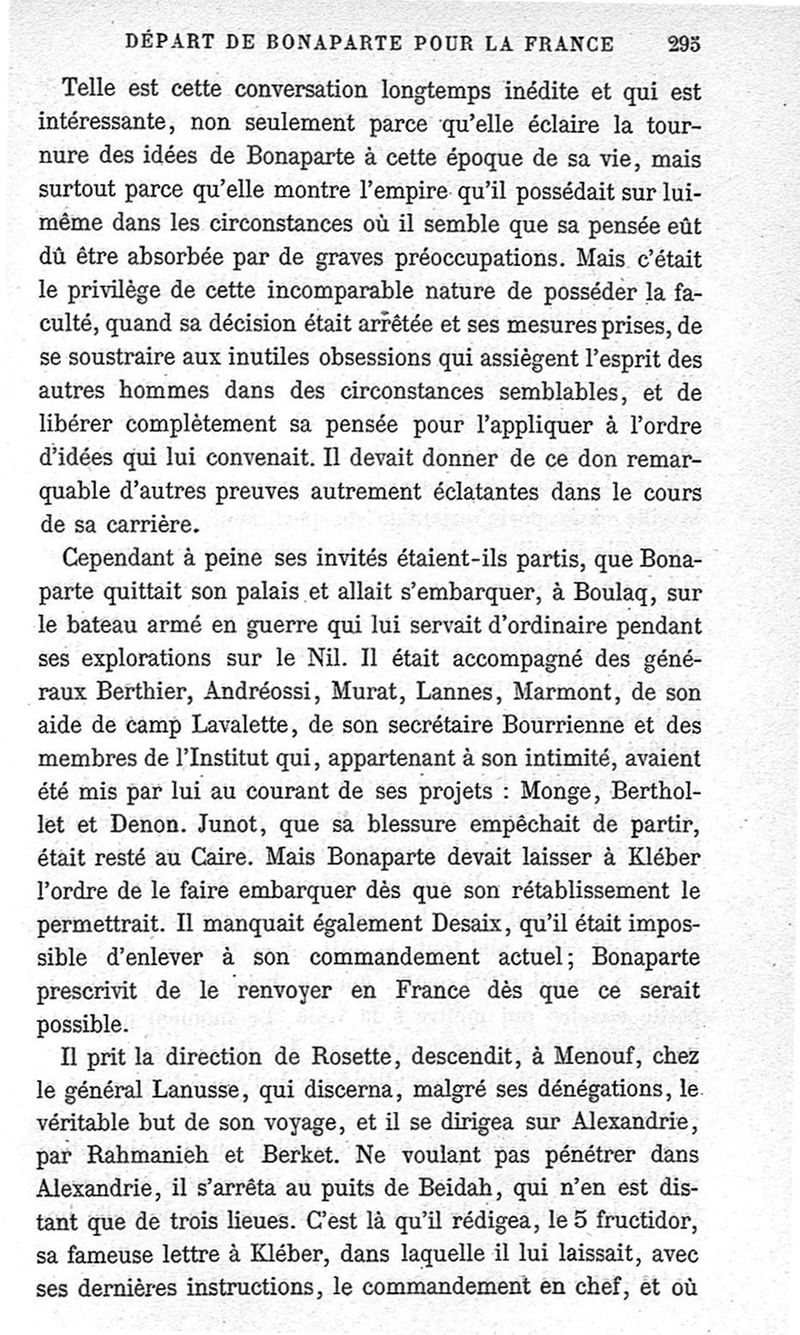 DÉPART DE BONAPARTE POUR LA FRANCE 295

Telle est cette conversation longtemps inédite et qui est intéressante, non seulement parce qu'elle éclaire la tournure des idées de Bonaparte à cette époque de sa vie, mais surtout parce qu'elle montre l'empire qu'il possédait sur lui-même dans les circonstances où il semble que sa pensée eût dû être absorbée par de graves préoccupations. Mais c'était le privilège de cette incomparable nature de posséder la faculté, quand sa décision était arrêtée et ses mesures prises, de se soustraire aux inutiles obsessions qui assiègent l'esprit des autres hommes dans des circonstances semblables, et de libérer complètement sa pensée pour l'appliquer à l'ordre d'idées qui lui convenait. Il devait donner de ce don remarquable d'autres preuves autrement éclatantes dans le cours de sa carrière.

Cependant à peine ses invités étaient-ils partis, que Bonaparte quittait son palais et allait s'embarquer, à Boulaq, sur le bateau armé en guerre qui lui servait d'ordinaire pendant ses explorations sur le Nil. Il était accompagné des généraux Berthier, Andréossi, Murat, Lannes, Marmont, de son aide de camp Lavalette, de son secrétaire Bourrienne et des membres de l'Institut qui, appartenant à son intimité, avaient été mis par lui au courant de ses projets : Monge, Berthollet et Denon. Junot, que sa blessure empêchait de partir, était resté au Caire. Mais Bonaparte devait laisser à Kléber l'ordre de le faire embarquer dès que son rétablissement le permettrait. Il manquait également Desaix, qu'il était impossible d'enlever à son commandement actuel; Bonaparte prescrivit de le renvoyer en France dès que ce serait possible.

Il prit la direction de Rosette, descendit, à Menouf, chez le général Lanusse, qui discerna, malgré ses dénégations, le véritable but de son voyage, et il se dirigea sur Alexandrie, par Rahmanieh et Berket. Ne voulant pas pénétrer dans Alexandrie, il s'arrêta au puits de Beidah, qui n'en est distant que de trois lieues. C'est là qu'il rédigea, le 5 fructidor, sa fameuse lettre à Kléber, dans laquelle il lui laissait, avec ses dernières instructions, le commandement en chef, et où